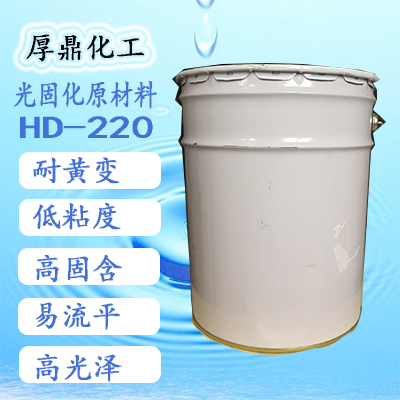 厚鼎化工

光固化原材料

HD-220

耐黄变

低粘度

高固含

易流平

高光泽